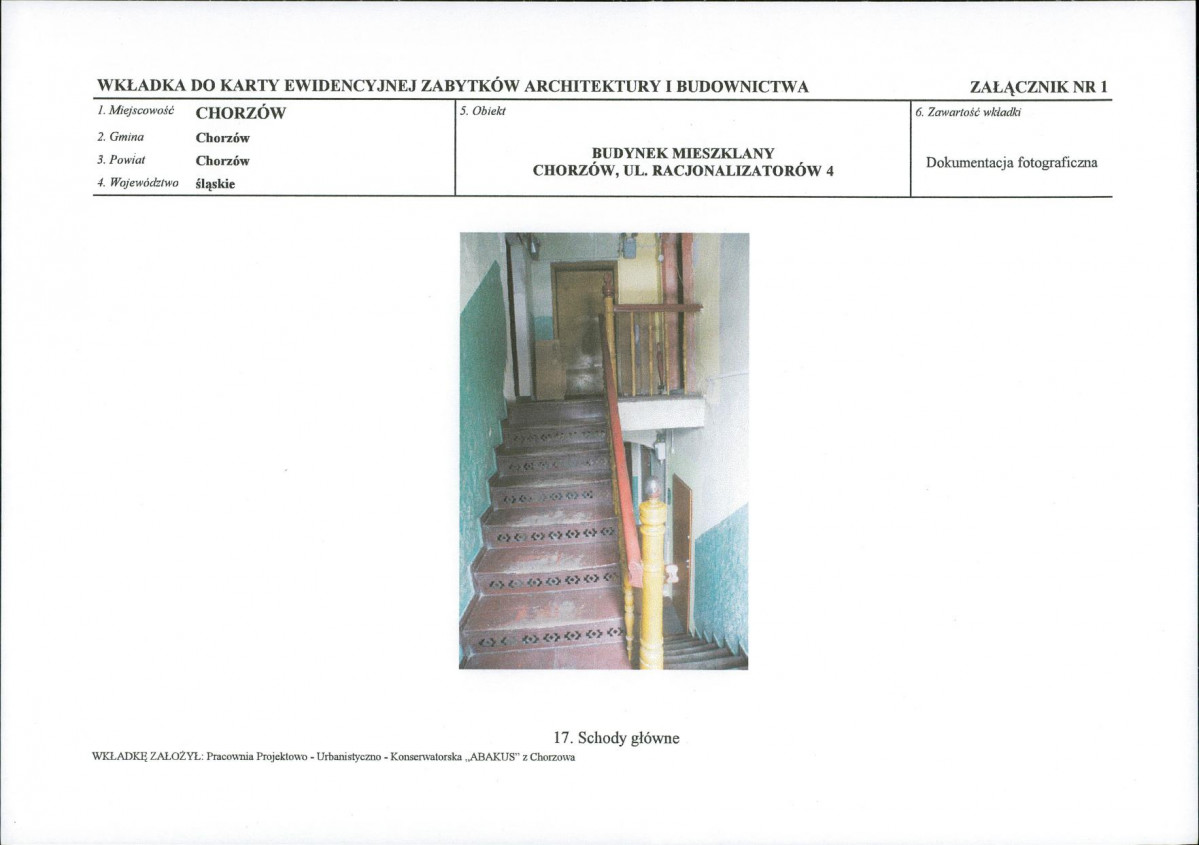 WKŁADKA DO KARTY EWIDENCYJNEJ ZABYTKÓW ARCHITEKTURY I BUDOWNICTWA

ZAŁĄCZNIK NR 1

1. Miejscowość CHORZÓW
2. Gmina Chorzów
3. Powiat Chorzów
4. Województwo śląskie

5. Obiekt

BUDYNEK MIESZKLANY
CHORZÓW, UL. RACJONALIZATORÓW 4

6. Zawartość wkładki

Dokumentacja fotograficzna

17. Schody główne

WKŁADKĘ ZAŁOŻYŁ: Pracownia Projektowo - Urbanistyczno - Konserwatorska „ABAKUS" z Chorzowa